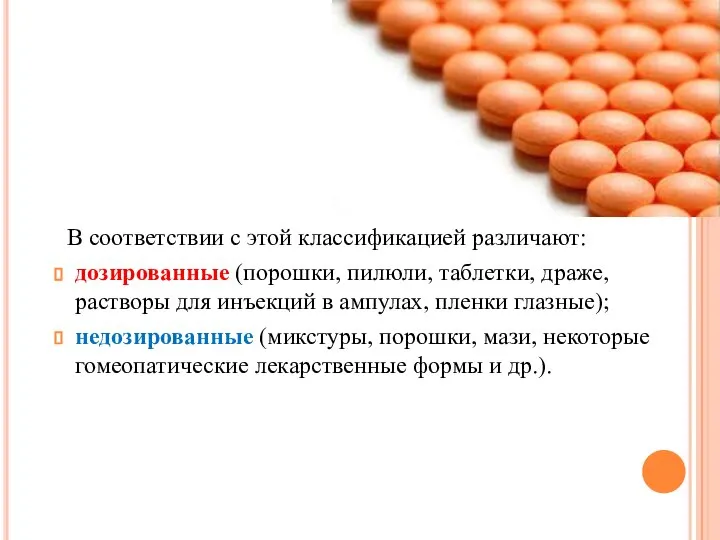 В соответствии с этой классификацией различают:

дозированные (порошки, пилюли, таблетки, драже, растворы для инъекций в ампулах, пленки глазные);

недозированные (микстуры, порошки, мази, некоторые гомеопатические лекарственные формы и др.).